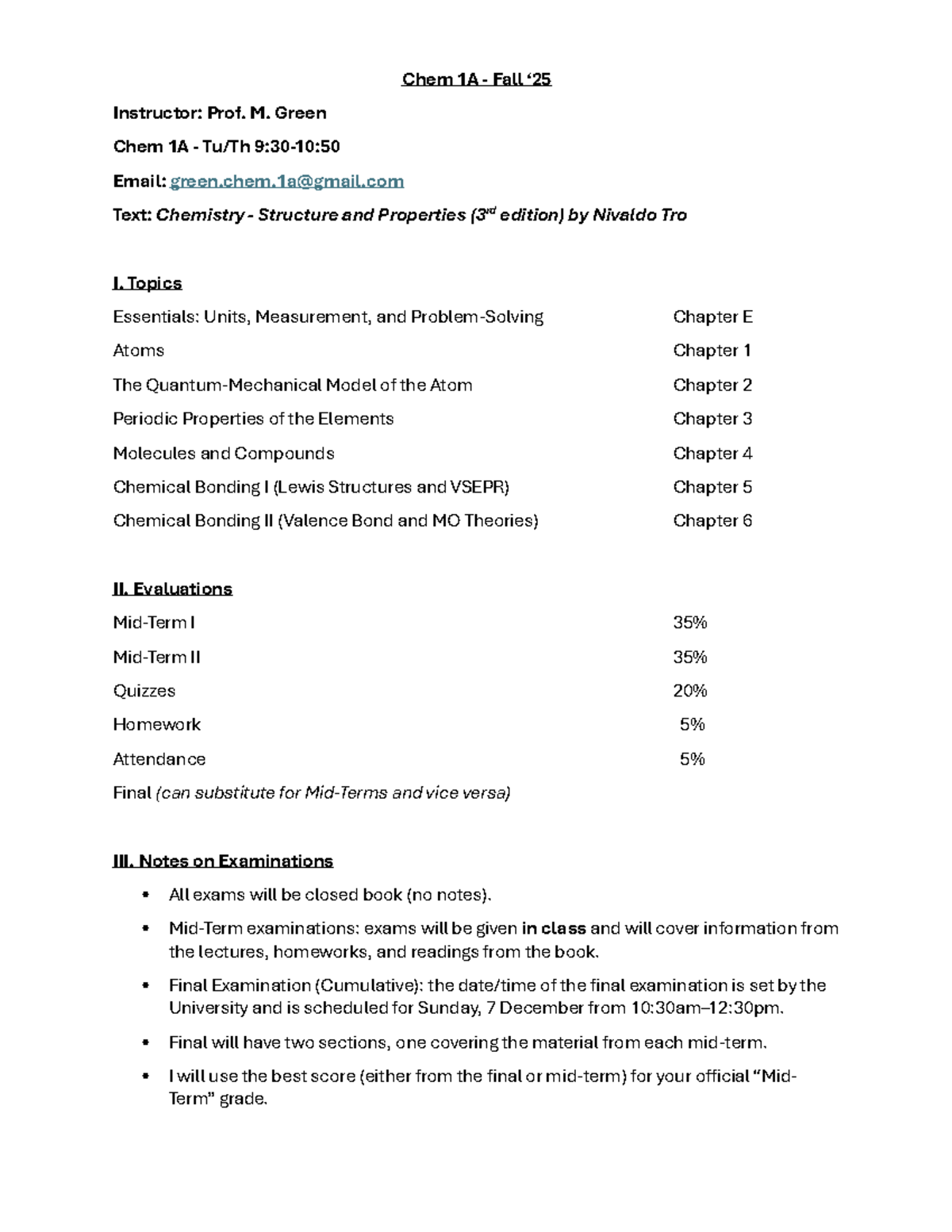 Chem 1A - Fall '25

Instructor: Prof. M. Green

Chem 1A - Tu/Th 9:30-10:50

Email: green.chem.1a@gmail.com

Text: Chemistry - Structure and Properties (3rd edition) by Nivaldo Tro

I. Topics

Essentials: Units, Measurement, and Problem-Solving Chapter E

Atoms Chapter 1

The Quantum-Mechanical Model of the Atom Chapter 2

Periodic Properties of the Elements Chapter 3

Molecules and Compounds Chapter 4

Chemical Bonding I (Lewis Structures and VSEPR) Chapter 5

Chemical Bonding II (Valence Bond and MO Theories) Chapter 6

II. Evaluations

Mid-Term I 35%

Mid-Term II 35%

Quizzes 20%

Homework 5%

Attendance 5%

Final (can substitute for Mid-Terms and vice versa)

III. Notes on Examinations

• All exams will be closed book (no notes).

• Mid-Term examinations: exams will be given in class and will cover information from the lectures, homeworks, and readings from the book.

• Final Examination (Cumulative): the date/time of the final examination is set by the University and is scheduled for Sunday, 7 December from 10:30am–12:30pm.

• Final will have two sections, one covering the material from each mid-term.

• I will use the best score (either from the final or mid-term) for your official "Mid-Term" grade.